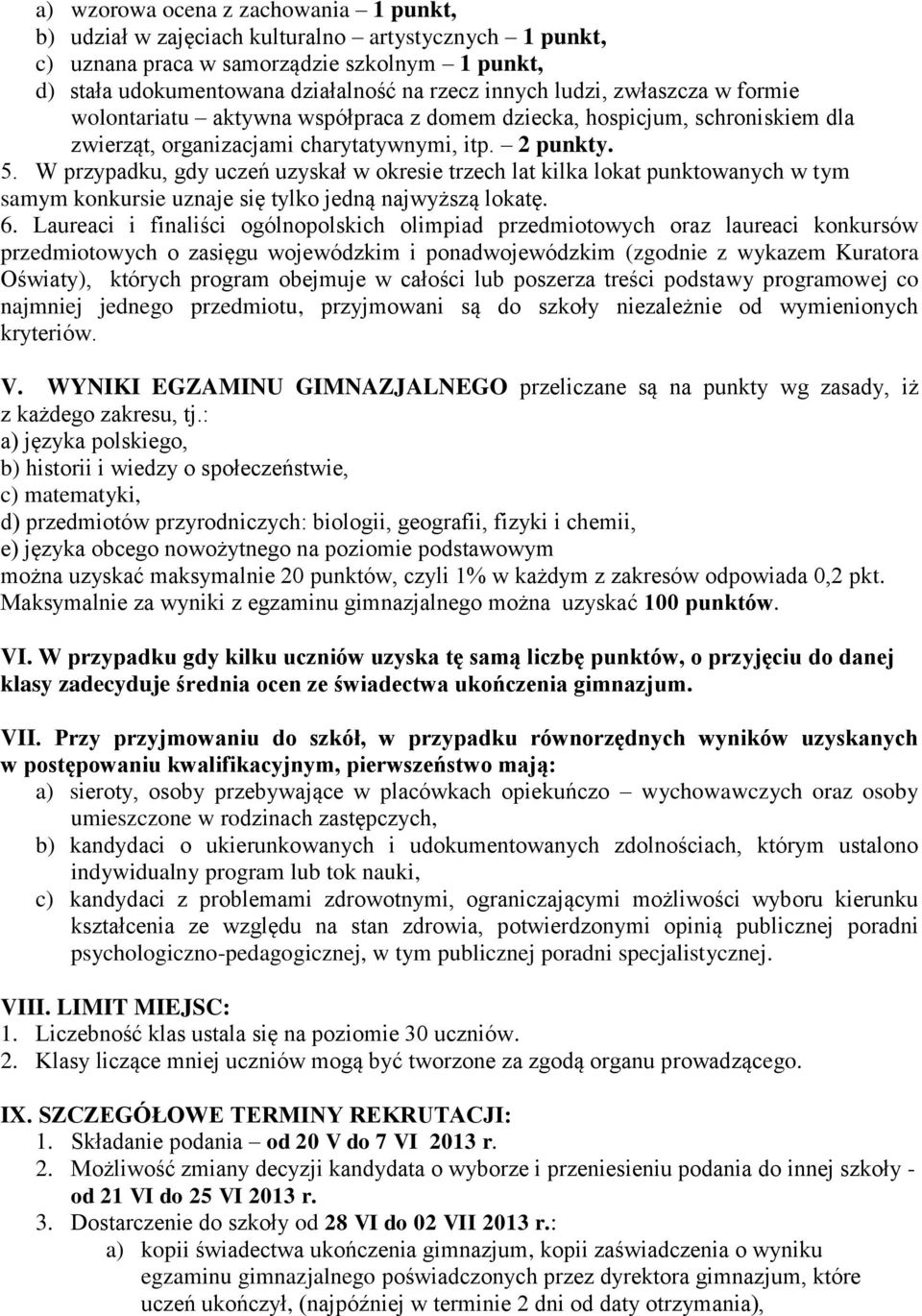 a) wzorowa ocena z zachowania – 1 punkt,
b) udział w zajęciach kulturalno – artystycznych – 1 punkt,
c) uznana praca w samorządzie szkolnym – 1 punkt,
d) stała udokumentowana działalność na rzecz innych ludzi, zwłaszcza w formie wolontariatu – aktywna współpraca z domem dziecka, hospicjum, schroniskiem dla zwierząt, organizacjami charytatywnymi, itp. – 2 punkty.
5. W przypadku, gdy uczeń uzyskał w okresie trzech lat kilka lokat punktowanych w tym samym konkursie uznaje się tylko jedną najwyższą lokatę.
6. Laureaci i finaliści ogólnopolskich olimpiad przedmiotowych oraz laureaci konkursów przedmiotowych o zasięgu wojewódzkim i ponadwojewódzkim (zgodnie z wykazem Kuratora Oświaty), których program obejmuje w całości lub poszerza treści podstawy programowej co najmniej jednego przedmiotu, przyjmowani są do szkoły niezależnie od wymienionych kryteriów.

V. WYNIKI EGZAMINU GIMNAZJALNEGO przeliczane są na punkty wg zasady, iż z każdego zakresu, tj.:
a) języka polskiego,
b) historii i wiedzy o społeczeństwie,
c) matematyki,
d) przedmiotów przyrodniczych: biologii, geografii, fizyki i chemii,
e) języka obcego nowożytnego na poziomie podstawowym
można uzyskać maksymalnie 20 punktów, czyli 1% w każdym z zakresów odpowiada 0,2 pkt.
Maksymalnie za wyniki z egzaminu gimnazjalnego można uzyskać 100 punktów.

VI. W przypadku gdy kilku uczniów uzyska tę samą liczbę punktów, o przyjęciu do danej klasy zadecyduje średnia ocen ze świadectwa ukończenia gimnazjum.

VII. Przy przyjmowaniu do szkół, w przypadku równorzędnych wyników uzyskanych w postępowaniu kwalifikacyjnym, pierwszeństwo mają:
a) sieroty, osoby przebywające w placówkach opiekuńczo – wychowawczych oraz osoby umieszczone w rodzinach zastępczych,
b) kandydaci o ukierunkowanych i udokumentowanych zdolnościach, którym ustalono indywidualny program lub tok nauki,
c) kandydaci z problemami zdrowotnymi, ograniczającymi możliwości wyboru kierunku kształcenia ze względu na stan zdrowia, potwierdzonymi opinią publicznej poradni psychologiczno-pedagogicznej, w tym publicznej poradni specjalistycznej.

VIII. LIMIT MIEJSC:
1. Liczebność klas ustala się na poziomie 30 uczniów.
2. Klasy liczące mniej uczniów mogą być tworzone za zgodą organu prowadzącego.

IX. SZCZEGÓŁOWE TERMINY REKRUTACJI:
1. Składanie podania – od 20 V do 7 VI 2013 r.
2. Możliwość zmiany decyzji kandydata o wyborze i przeniesieniu podania do innej szkoły - od 21 VI do 25 VI 2013 r.
3. Dostarczenie do szkoły od 28 VI do 02 VII 2013 r.:
a) kopii świadectwa ukończenia gimnazjum, kopii zaświadczenia o wyniku egzaminu gimnazjalnego poświadczonych przez dyrektora gimnazjum, które uczeń ukończył, (najpóźniej w terminie 2 dni od daty otrzymania),